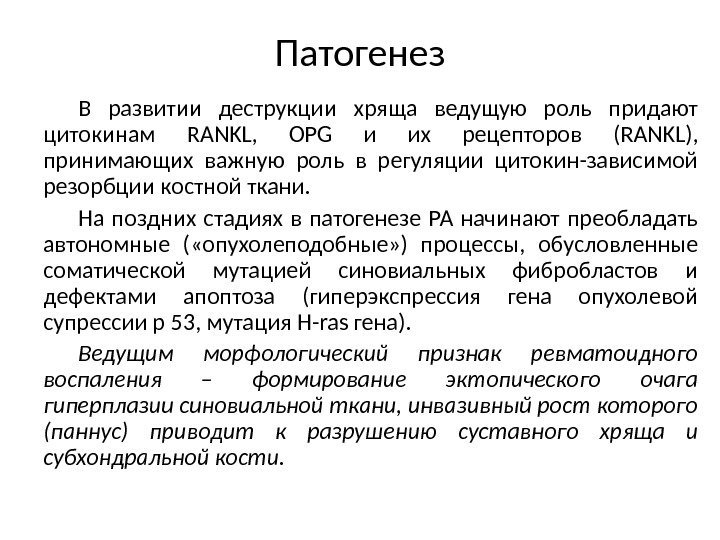 Патогенез

В развитии деструкции хряща ведущую роль придают цитокинам RANKL, OPG и их рецепторов (RANKL), принимающих важную роль в регуляции цитокин-зависимой резорбции костной ткани.

На поздних стадиях в патогенезе РА начинают преобладать автономные («опухолеподобные») процессы, обусловленные соматической мутацией синовиальных фибробластов и дефектами апоптоза (гиперэкспрессия гена опухолевой супрессии р 53, мутация H-ras гена).

Ведущим морфологический признак ревматоидного воспаления – формирование эктопического очага гиперплазии синовиальной ткани, инвазивный рост которого (паннус) приводит к разрушению суставного хряща и субхондральной кости.